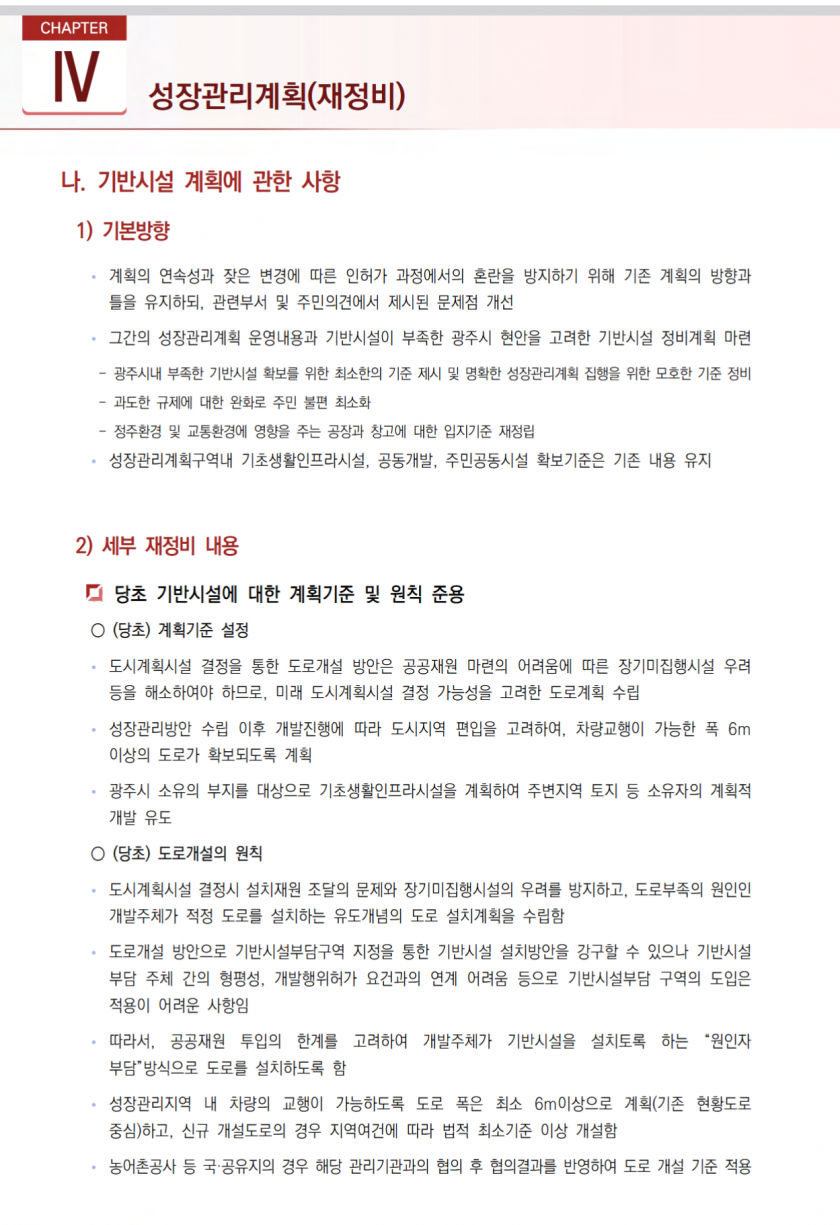 CHAPTER
IV
성장관리계획(재정비)

나. 기반시설 계획에 관한 사항

1) 기본방향

• 계획의 연속성과 잦은 변경에 따른 인허가 과정에서의 혼란을 방지하기 위해 기존 계획의 방향과 틀을 유지하되, 관련부서 및 주민의견에서 제시된 문제점 개선

• 그간의 성장관리계획 운영내용과 기반시설이 부족한 광주시 현안을 고려한 기반시설 정비계획 마련

- 광주시내 부족한 기반시설 확보를 위한 최소한의 기준 제시 및 명확한 성장관리계획 집행을 위한 모호한 기준 정비

- 과도한 규제에 대한 완화로 주민 불편 최소화

- 정주환경 및 교통환경에 영향을 주는 공장과 창고에 대한 입지기준 재정립

• 성장관리계획구역내 기초생활인프라시설, 공동개발, 주민공동시설 확보기준은 기존 내용 유지

2) 세부 재정비 내용

당초 기반시설에 대한 계획기준 및 원칙 준용

○ (당초) 계획기준 설정

• 도시계획시설 결정을 통한 도로개설 방안은 공공재원 마련의 어려움에 따른 장기미집행시설 우려 등을 해소하여야 하므로, 미래 도시계획시설 결정 가능성을 고려한 도로계획 수립

• 성장관리방안 수립 이후 개발진행에 따라 도시지역 편입을 고려하여, 차량교행이 가능한 폭 6m 이상의 도로가 확보되도록 계획

• 광주시 소유의 부지를 대상으로 기초생활인프라시설을 계획하여 주변지역 토지 등 소유자의 계획적 개발 유도

○ (당초) 도로개설의 원칙

• 도시계획시설 결정시 설치재원 조달의 문제와 장기미집행시설의 우려를 방지하고, 도로부족의 원인인 개발주체가 적정 도로를 설치하는 유도개념의 도로 설치계획을 수립함

• 도로개설 방안으로 기반시설부담구역 지정을 통한 기반시설 설치방안을 강구할 수 있으나 기반시설 부담 주체 간의 형평성, 개발행위허가 요건과의 연계 어려움 등으로 기반시설부담 구역의 도입은 적용이 어려운 사항임

• 따라서, 공공재원 투입의 한계를 고려하여 개발주체가 기반시설을 설치토록 하는 "원인자 부담"방식으로 도로를 설치하도록 함

• 성장관리지역 내 차량의 교행이 가능하도록 도로 폭은 최소 6m이상으로 계획(기존 현황도로 중심)하고, 신규 개설도로의 경우 지역여건에 따라 법적 최소기준 이상 개설함

• 농어촌공사 등 국·공유지의 경우 해당 관리기관과의 협의 후 협의결과를 반영하여 도로 개설 기준 적용